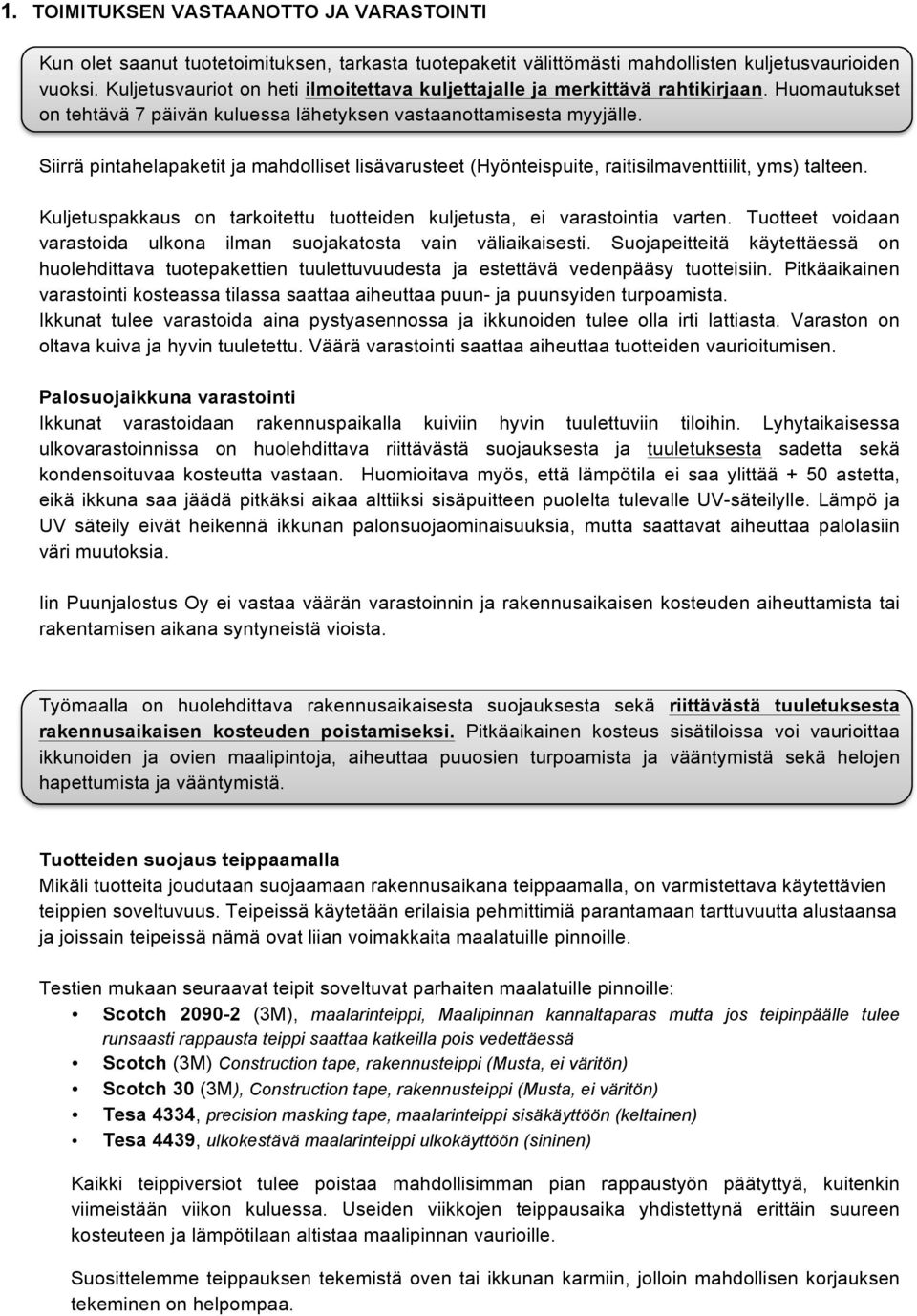 1. TOIMITUKSEN VASTAANOTTO JA VARASTOINTI

Kun olet saanut tuotetoimituksen, tarkasta tuotepaketit välittömästi mahdollisten kuljetusvaurioiden vuoksi. Kuljetusvauriot on heti ilmoitettava kuljettajalle ja merkittävä rahtikirjaan. Huomautukset on tehtävä 7 päivän kuluessa lähetyksen vastaanottamisesta myyjälle.

Siirrä pintahelapaketit ja mahdolliset lisävarusteet (Hyönteispuite, raitisilmaventtiilit, yms) talteen.

Kuljetuspakkaus on tarkoitettu tuotteiden kuljetusta, ei varastointia varten. Tuotteet voidaan varastoida ulkona ilman suojakatosta vain väliaikaisesti. Suojapeitteitä käytettäessä on huolehdittava tuotepakettien tuulettuvuudesta ja estettävä vedenpääsy tuotteisiin. Pitkäaikainen varastointi kosteassa tilassa saattaa aiheuttaa puun- ja puunsyiden turpoamista. Ikkunat tulee varastoida aina pystyasennossa ja ikkunoiden tulee olla irti lattiasta. Varaston on oltava kuiva ja hyvin tuuletettu. Väärä varastointi saattaa aiheuttaa tuotteiden vaurioitumisen.

Palosuojaikkuna varastointi
Ikkunat varastoidaan rakennuspaikalla kuiviin hyvin tuulettuviin tiloihin. Lyhytaikaisessa ulkovarastoinnissa on huolehdittava riittävästä suojauksesta ja tuuletuksesta sadetta sekä kondensoituvaa kosteutta vastaan. Huomioitava myös, että lämpötila ei saa ylittää + 50 astetta, eikä ikkuna saa jäädä pitkäksi aikaa alttiiksi sisäpuitteen puolelta tulevalle UV-säteilylle. Lämpö ja UV säteily eivät heikennä ikkunan palonsuojaominaisuuksia, mutta saattavat aiheuttaa palolasiin väri muutoksia.

Iin Puunjalostus Oy ei vastaa väärän varastoinnin ja rakennusaikaisen kosteuden aiheuttamista tai rakentamisen aikana syntyneistä vioista.

Työmaalla on huolehdittava rakennusaikaisesta suojauksesta sekä riittävästä tuuletuksesta rakennusaikaisen kosteuden poistamiseksi. Pitkäaikainen kosteus sisätiloissa voi vaurioittaa ikkunoiden ja ovien maalipintoja, aiheuttaa puuosien turpoamista ja vääntymistä sekä helojen hapettumista ja vääntymistä.

Tuotteiden suojaus teippaamalla
Mikäli tuotteita joudutaan suojaamaan rakennusaikana teippaamalla, on varmistettava käytettävien teippien soveltuvuus. Teipeissä käytetään erilaisia pehmittimiä parantamaan tarttuvuutta alustaansa ja joissain teipeissä nämä ovat liian voimakkaita maalatuille pinnoille.

Testien mukaan seuraavat teipit soveltuvat parhaiten maalatuille pinnoille:
• Scotch 2090-2 (3M), maalarinteippi, Maalipinnan kannaltaparas mutta jos teipinpäälle tulee runsaasti rappausta teippi saattaa katkeilla pois vedettäessä
• Scotch (3M) Construction tape, rakennusteippi (Musta, ei väritön)
• Scotch 30 (3M), Construction tape, rakennusteippi (Musta, ei väritön)
• Tesa 4334, precision masking tape, maalarinteippi sisäkäyttöön (keltainen)
• Tesa 4439, ulkokestävä maalarinteippi ulkokäyttöön (sininen)

Kaikki teippiversiot tulee poistaa mahdollisimman pian rappaustyön päätyttyä, kuitenkin viimeistään viikon kuluessa. Useiden viikkojen teippausaika yhdistettynä erittäin suureen kosteuteen ja lämpötilaan altistaa maalipinnan vaurioille.

Suosittelemme teippauksen tekemistä oven tai ikkunan karmiin, jolloin mahdollisen korjauksen tekeminen on helpompaa.